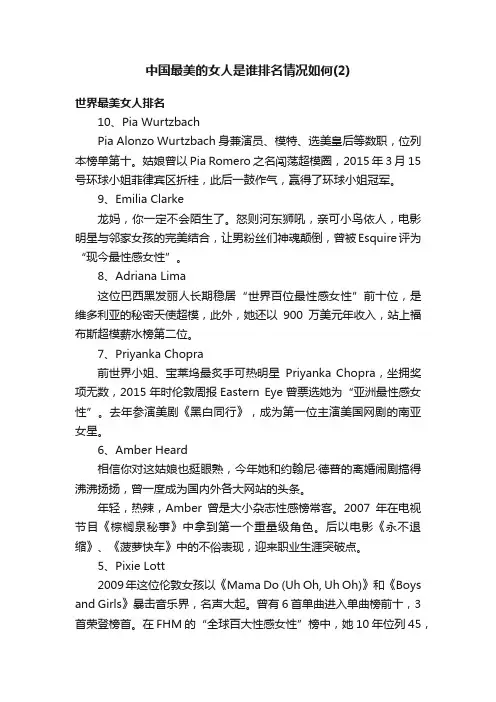 中国最美的女人是谁排名情况如何(2)

世界最美女人排名

10、Pia Wurtzbach

Pia Alonzo Wurtzbach 身兼演员、模特、选美皇后等数职，位列本榜单第十。姑娘曾以 Pia Romero 之名闯荡超模圈，2015 年 3 月 15 号环球小姐菲律宾区折桂，此后一鼓作气，赢得了环球小姐冠军。

9、Emilia Clarke

龙妈，你一定不会陌生了。怒则河东狮吼，亲可小鸟依人，电影明星与邻家女孩的完美结合，让男粉丝们神魂颠倒，曾被 Esquire 评为“现今最性感女性”。

8、Adriana Lima

这位巴西黑发丽人长期稳居“世界百位最性感女性”前十位，是维多利亚的秘密天使超模，此外，她还以 900 万美元年收入，站上福布斯超模薪水榜第二位。

7、Priyanka Chopra

前世界小姐、宝莱坞最炙手可热明星 Priyanka Chopra，坐拥奖项无数，2015 年时伦敦周报 Eastern Eye 曾票选她为“亚洲最性感女性”。去年参演美剧《黑白同行》，成为第一位主演美国网剧的南亚女星。

6、Amber Heard

相信你对这姑娘也挺眼熟，今年她和约翰尼·德普的离婚闹剧搞得沸沸扬扬，曾一度成为国内外各大网站的头条。

年轻，热辣，Amber 曾是大小杂志性感榜常客。2007 年在电视节目《棕榈泉秘事》中拿到第一个重量级角色。后以电影《永不退缩》、《菠萝快车》中的不俗表现，迎来职业生涯突破点。

5、Pixie Lott

2009 年这位伦敦女孩以《Mama Do (Uh Oh, Uh Oh)》和《Boys and Girls》暴击音乐界，名声大起。曾有 6 首单曲进入单曲榜前十，3 首荣登榜首。在 FHM 的“全球百大性感女性”榜中，她 10 年位列 45，